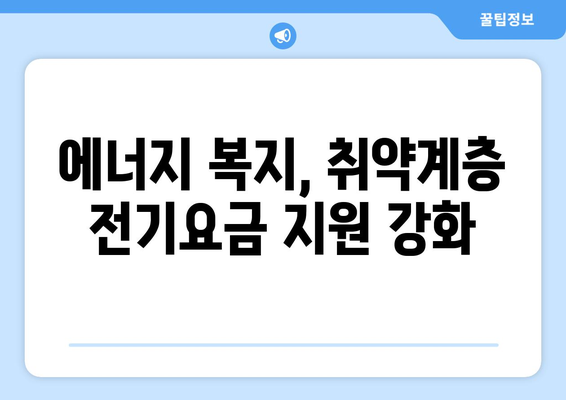 꿀팁정보

에너지 복지, 취약계층 전기요금 지원 강화